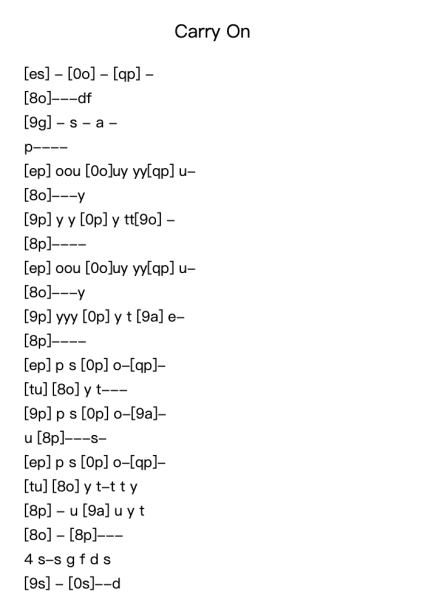 Carry On

[es] – [0o] – [qp] –
[8o]–––df
[9g] – s – a –
p––––
[ep] oou [0o]uy yy[qp] u–
[8o]–––y
[9p] y y [0p] y tt[9o] –
[8p]––––
[ep] oou [0o]uy yy[qp] u–
[8o]–––y
[9p] yyy [0p] y t [9a] e–
[8p]––––
[ep] p s [0p] o–[qp]–
[tu] [8o] y t–––
[9p] p s [0p] o–[9a]–
u [8p]–––s–
[ep] p s [0p] o–[qp]–
[tu] [8o] y t–t t y
[8p] – u [9a] u y t
[8o] – [8p]–––
4 s–s g f d s
[9s] – [0s]––d